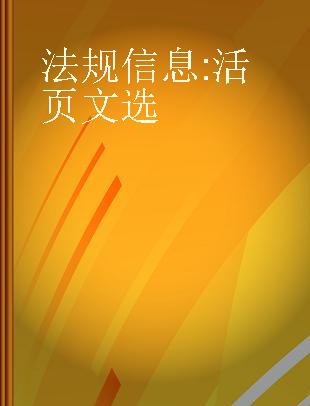 法规信息:活页文选